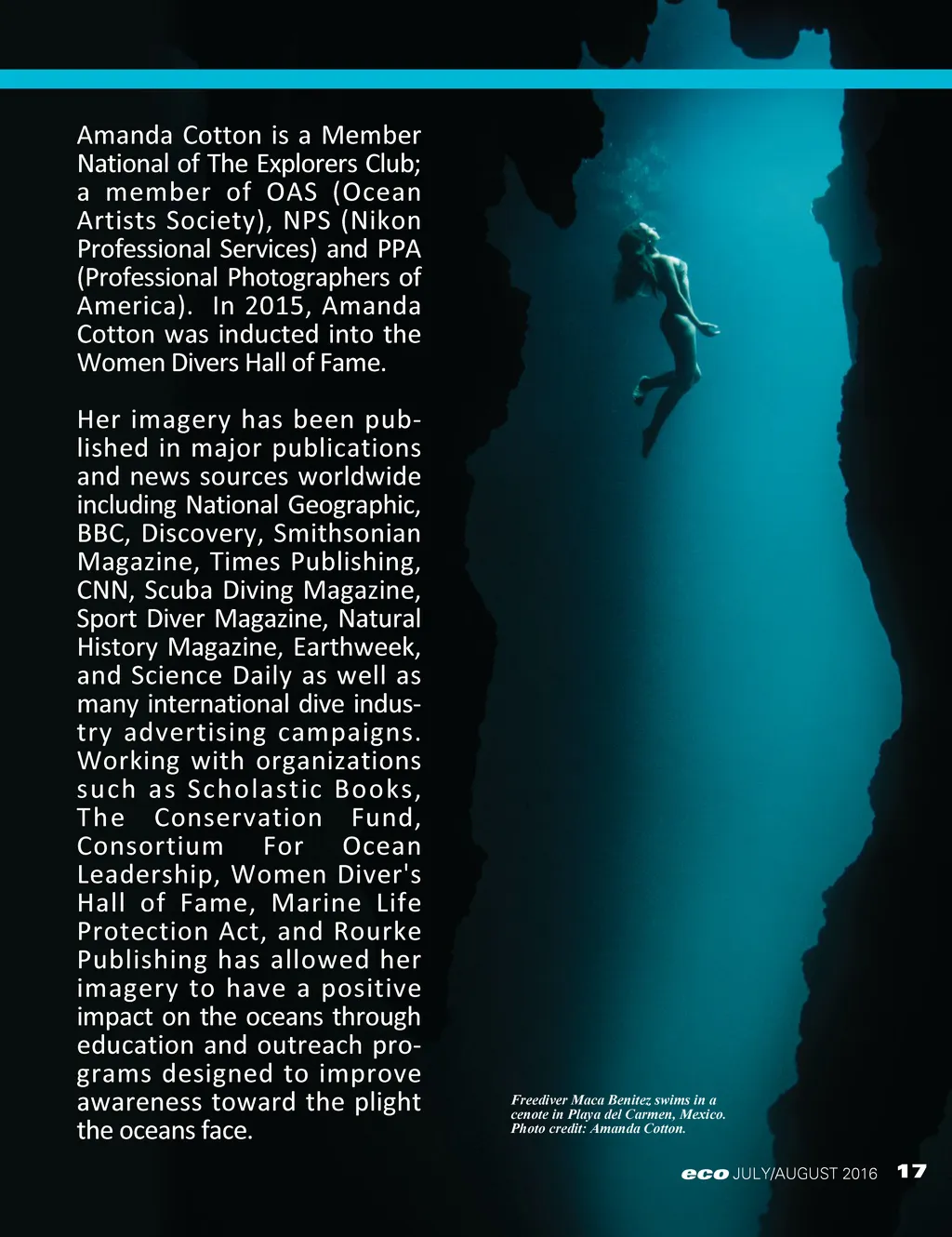 Amanda Cotton is a Member National of The Explorers Club; a member of OAS (Ocean Artists Society), NPS (Nikon Professional Services) and PPA (Professional Photographers of America). In 2015, Amanda Cotton was inducted into the Women Divers Hall of Fame.

Her imagery has been published in major publications and news sources worldwide including National Geographic, BBC, Discovery, Smithsonian Magazine, Times Publishing, CNN, Scuba Diving Magazine, Sport Diver Magazine, Natural History Magazine, Earthweek, and Science Daily as well as many international dive industry advertising campaigns. Working with organizations such as Scholastic Books, The Conservation Fund, Consortium For Ocean Leadership, Women Diver's Hall of Fame, Marine Life Protection Act, and Rourke Publishing has allowed her imagery to have a positive impact on the oceans through education and outreach programs designed to improve awareness toward the plight the oceans face.

Freediver Maca Benitez swims in a cenote in Playa del Carmen, Mexico. Photo credit: Amanda Cotton.

eco JULY/AUGUST 2016 17